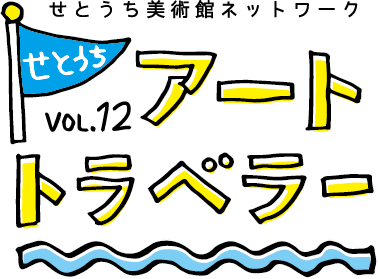 せとうち美術館ネットワーク

せとうち

VOL.12 アート

トラベラー